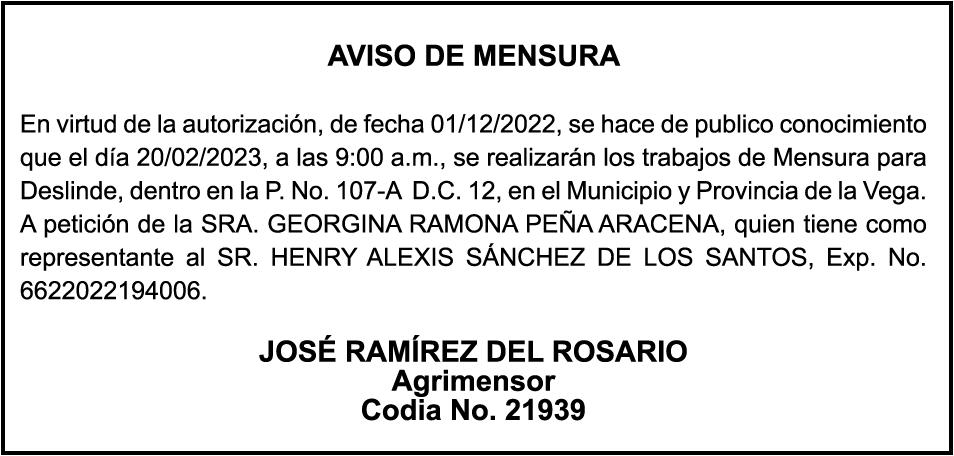 AVISO DE MENSURA

En virtud de la autorización, de fecha 01/12/2022, se hace de publico conocimiento que el día 20/02/2023, a las 9:00 a.m., se realizarán los trabajos de Mensura para Deslinde, dentro en la P. No. 107-A D.C. 12, en el Municipio y Provincia de la Vega. A petición de la SRA. GEORGINA RAMONA PEÑA ARACENA, quien tiene como representante al SR. HENRY ALEXIS SÁNCHEZ DE LOS SANTOS, Exp. No. 6622022194006.

JOSÉ RAMÍREZ DEL ROSARIO
Agrimensor
Codia No. 21939